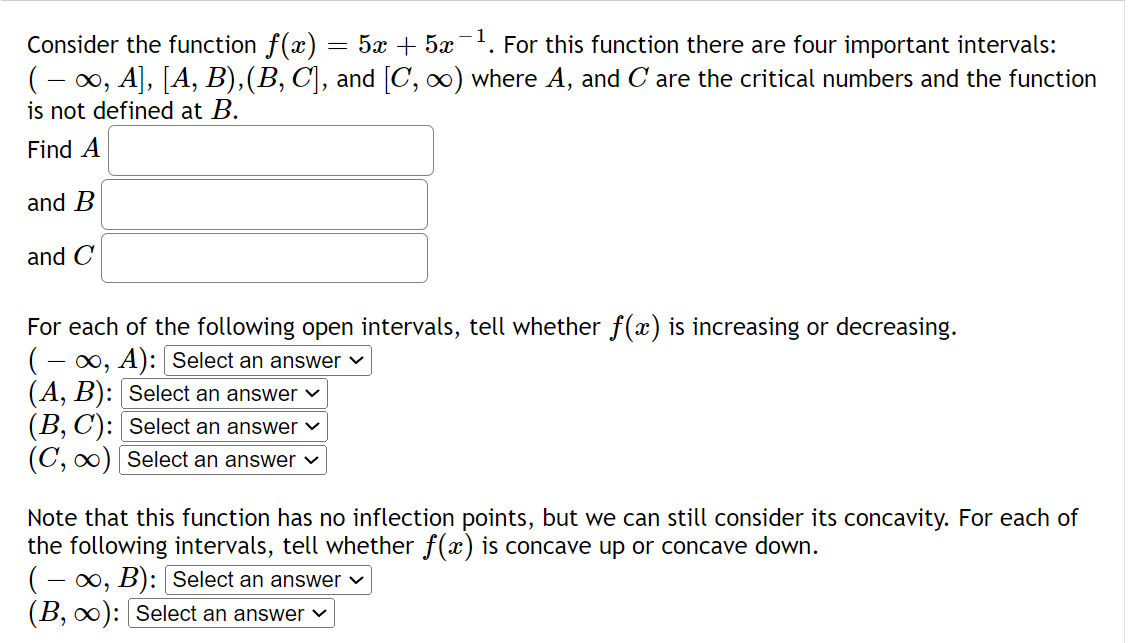 Consider the function $f(x) = 5x + 5x^{-1}$. For this function there are four important intervals: $(-\infty, A]$, $[A, B)$,$(B, C]$, and $[C, \infty)$ where $A$, and $C$ are the critical numbers and the function is not defined at $B$.

Find $A$

and $B$

and $C$

For each of the following open intervals, tell whether $f(x)$ is increasing or decreasing.
$(-\infty, A)$: Select an answer
$(A, B)$: Select an answer
$(B, C)$: Select an answer
$(C, \infty)$ Select an answer

Note that this function has no inflection points, but we can still consider its concavity. For each of the following intervals, tell whether $f(x)$ is concave up or concave down.
$(-\infty, B)$: Select an answer
$(B, \infty)$: Select an answer